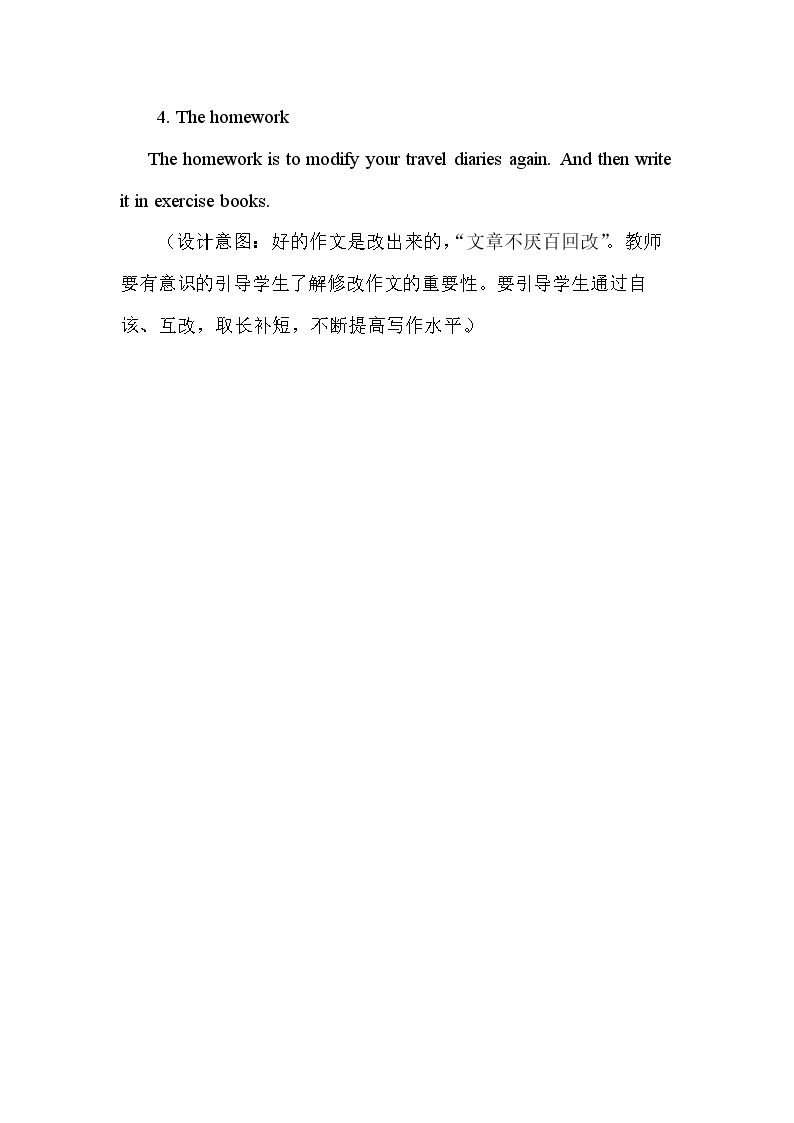 4. The homework

The homework is to modify your travel diaries again. And then write it in exercise books.

（设计意图：好的作文是改出来的，“文章不厌百回改”。教师要有意识的引导学生了解修改作文的重要性。要引导学生通过自该、互改，取长补短，不断提高写作水平。）